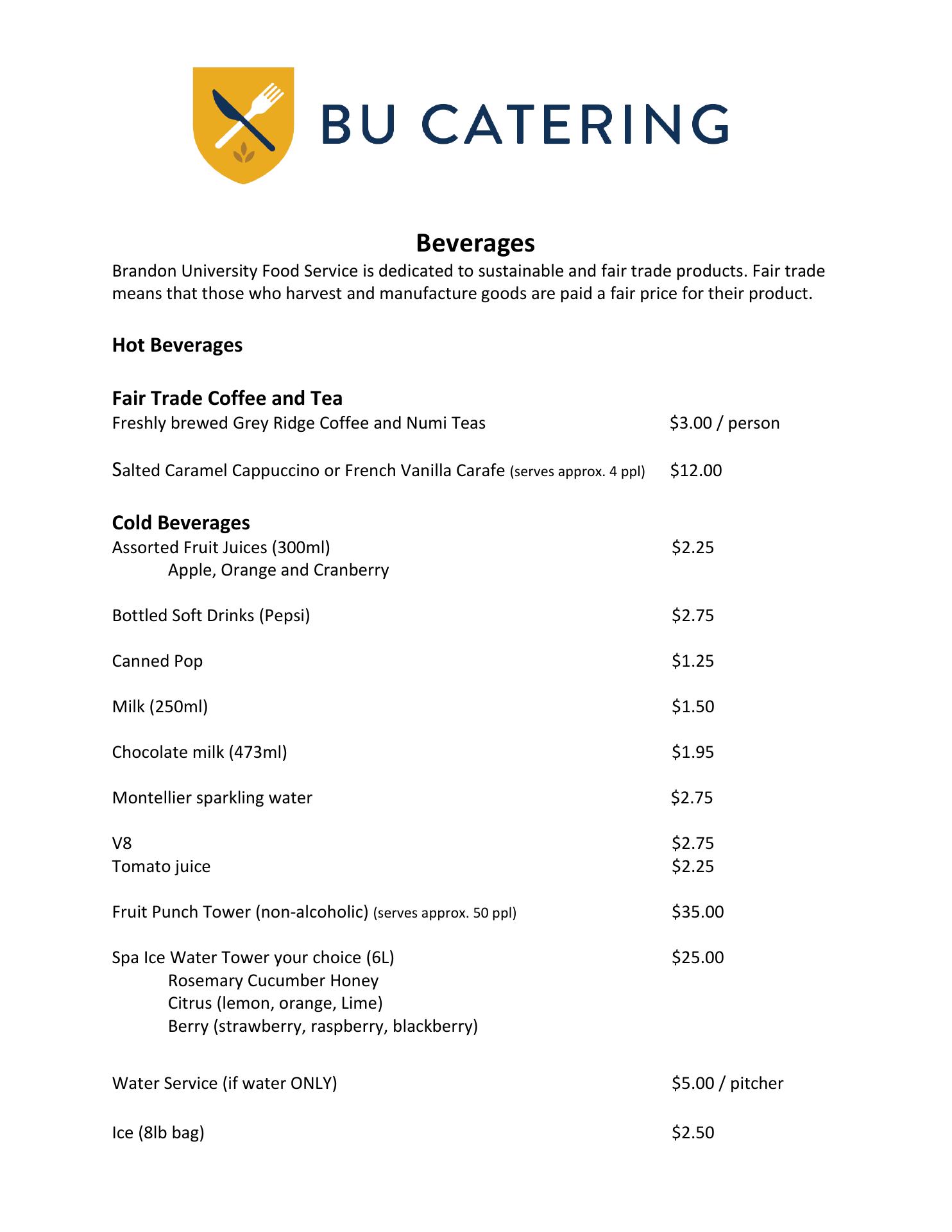 BU CATERING

Beverages

Brandon University Food Service is dedicated to sustainable and fair trade products. Fair trade means that those who harvest and manufacture goods are paid a fair price for their product.

Hot Beverages

Fair Trade Coffee and Tea

Freshly brewed Grey Ridge Coffee and Numi Teas $3.00 / person

Salted Caramel Cappuccino or French Vanilla Carafe (serves approx. 4 ppl) $12.00

Cold Beverages

Assorted Fruit Juices (300ml) $2.25
Apple, Orange and Cranberry

Bottled Soft Drinks (Pepsi) $2.75

Canned Pop $1.25

Milk (250ml) $1.50

Chocolate milk (473ml) $1.95

Montellier sparkling water $2.75

V8 $2.75
Tomato juice $2.25

Fruit Punch Tower (non-alcoholic) (serves approx. 50 ppl) $35.00

Spa Ice Water Tower your choice (6L) $25.00
Rosemary Cucumber Honey
Citrus (lemon, orange, Lime)
Berry (strawberry, raspberry, blackberry)

Water Service (if water ONLY) $5.00 / pitcher

Ice (8lb bag) $2.50